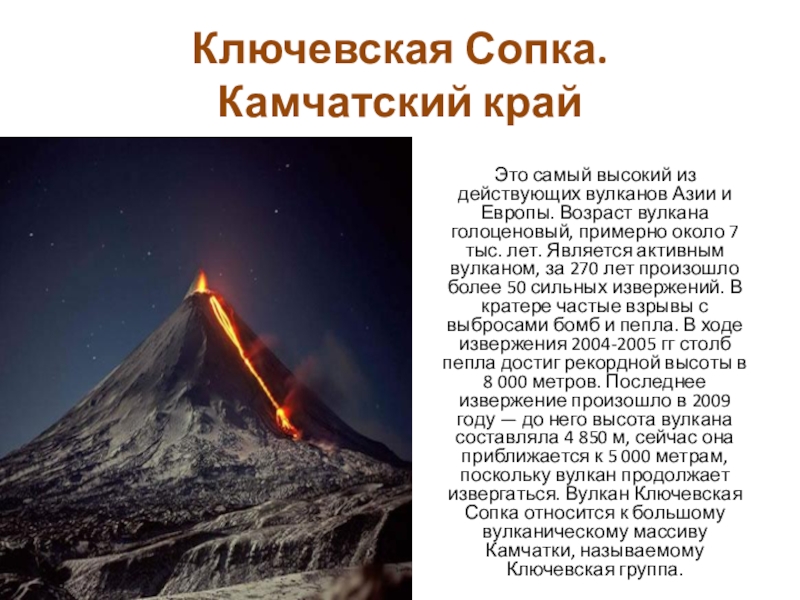 Ключевская Сопка. Камчатский край

Это самый высокий из действующих вулканов Азии и Европы. Возраст вулкана голоценовый, примерно около 7 тыс. лет. Является активным вулканом, за 270 лет произошло более 50 сильных извержений. В кратере частые взрывы с выбросами бомб и пепла. В ходе извержения 2004-2005 гг столб пепла достиг рекордной высоты в 8 000 метров. Последнее извержение произошло в 2009 году — до него высота вулкана составляла 4 850 м, сейчас она приближается к 5 000 метрам, поскольку вулкан продолжает извергаться. Вулкан Ключевская Сопка относится к большому вулканическому массиву Камчатки, называемому Ключевская группа.